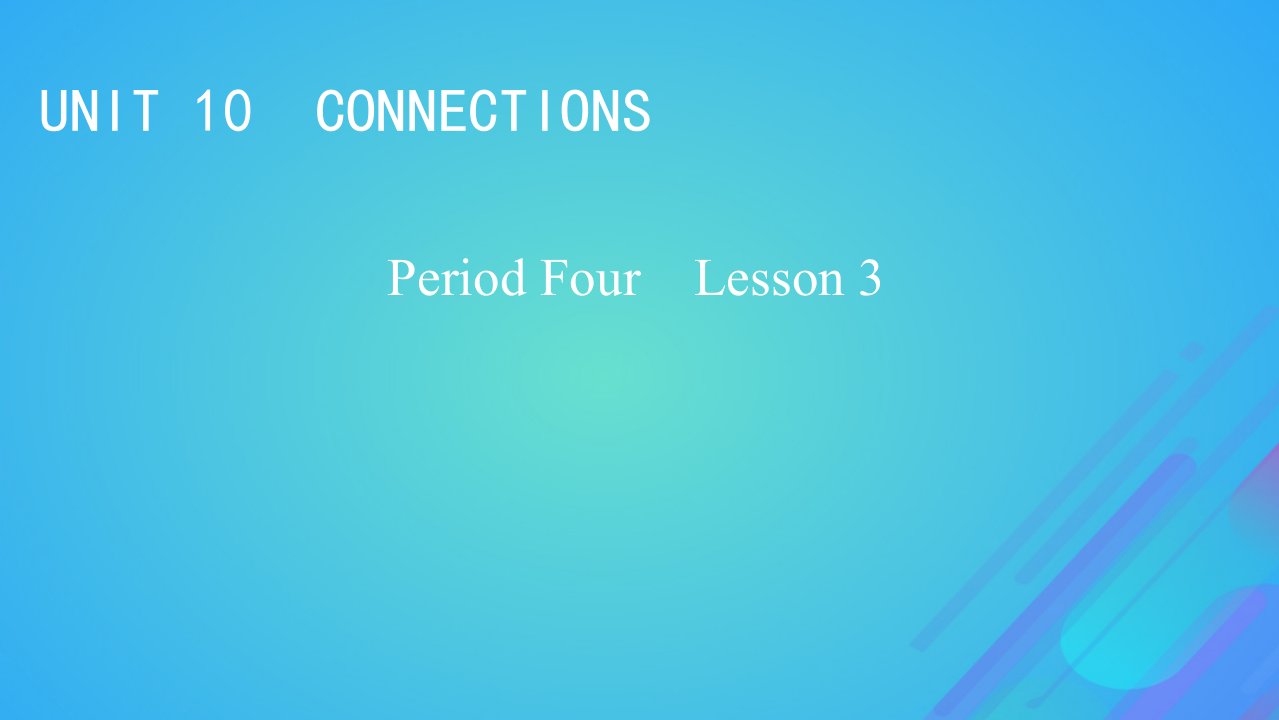 UNIT 10　CONNECTIONS

Period Four　Lesson 3